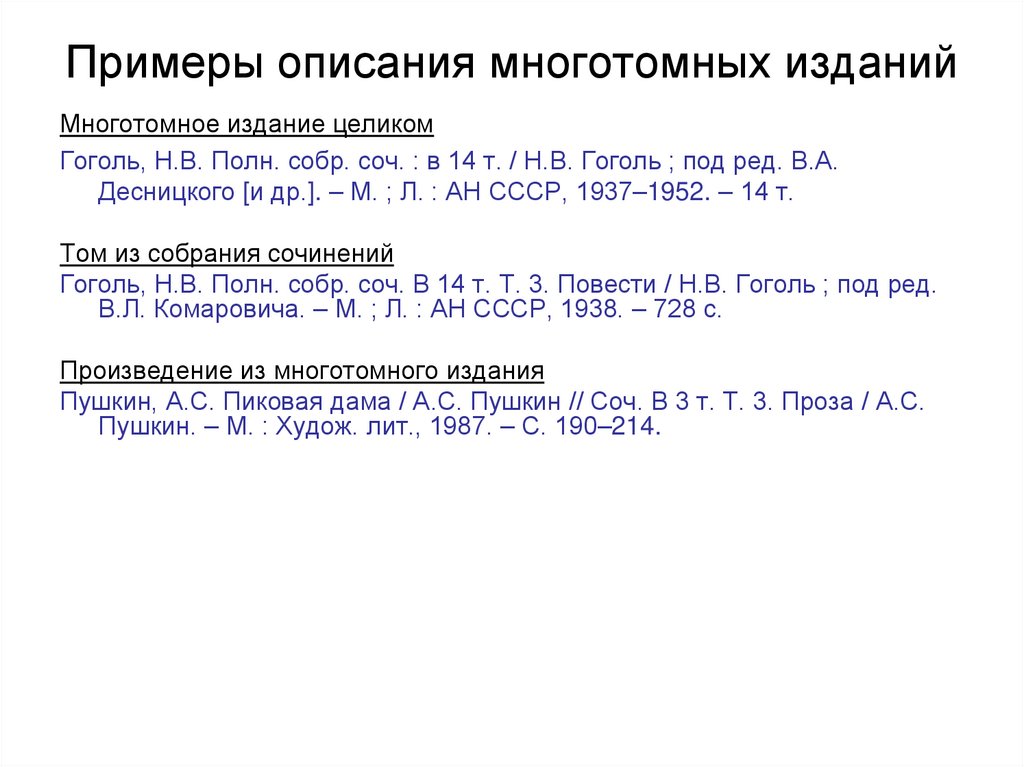 Примеры описания многотомных изданий

Многотомное издание целиком

Гоголь, Н.В. Полн. собр. соч. : в 14 т. / Н.В. Гоголь ; под ред. В.А. Десницкого [и др.]. – М. ; Л. : АН СССР, 1937–1952. – 14 т.

Том из собрания сочинений

Гоголь, Н.В. Полн. собр. соч. В 14 т. Т. 3. Повести / Н.В. Гоголь ; под ред. В.Л. Комаровича. – М. ; Л. : АН СССР, 1938. – 728 с.

Произведение из многотомного издания

Пушкин, А.С. Пиковая дама / А.С. Пушкин // Соч. В 3 т. Т. 3. Проза / А.С. Пушкин. – М. : Худож. лит., 1987. – С. 190–214.